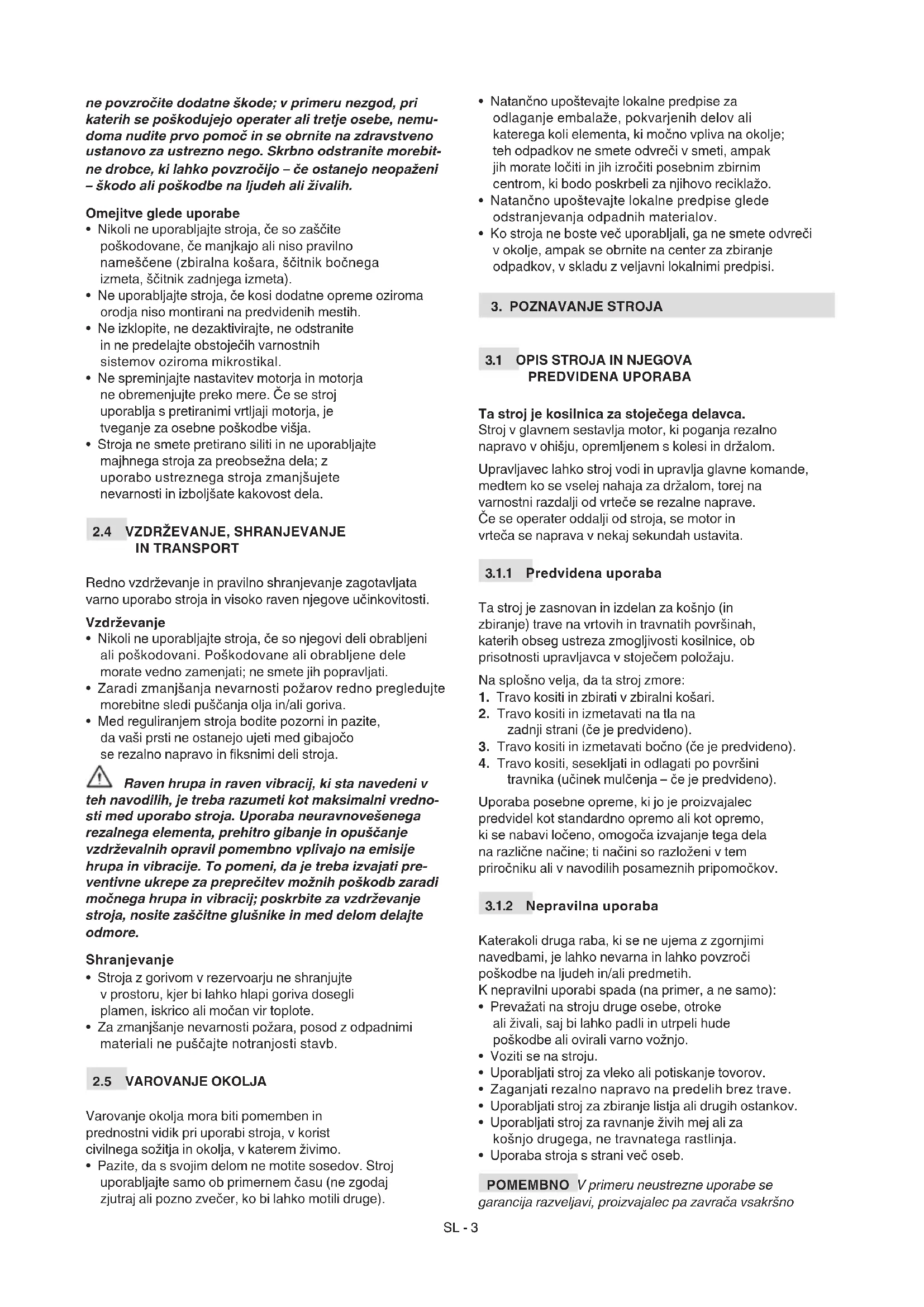 ne povzročite dodatne škode; v primeru nezgod, pri katerih se poškodujejo operater ali tretje osebe, nemudoma nudite prvo pomoč in se obrnite na zdravstveno ustanovo za ustrezno nego. Skrbno odstranite morebitne drobce, ki lahko povzročijo – če ostanejo neopaženi – škodo ali poškodbe na ljudeh ali živalih.

Omejitve glede uporabe
• Nikoli ne uporabljajte stroja, če so zaščite poškodovane, če manjkajo ali niso pravilno nameščene (zbiralna košara, ščitnik bočnega izmeta, ščitnik zadnjega izmeta).
• Ne uporabljajte stroja, če kosi dodatne opreme oziroma orodja niso montirani na predvidenih mestih.
• Ne izklopite, ne dezaktivirajte, ne odstranite in ne predelajte obstoječih varnostnih sistemov oziroma mikrostikal.
• Ne spreminjajte nastavitev motorja in motorja ne obremenjujte preko mere. Če se stroj uporablja s pretiranimi vrtljaji motorja, je tveganje za osebne poškodbe višja.
• Stroja ne smete pretirano siliti in ne uporabljajte majhnega stroja za preobsežna dela; z uporabo ustreznega stroja zmanjšujete nevarnosti in izboljšate kakovost dela.

2.4 VZDRŽEVANJE, SHRANJEVANJE IN TRANSPORT

Redno vzdrževanje in pravilno shranjevanje zagotavljata varno uporabo stroja in visoko raven njegove učinkovitosti.

Vzdrževanje
• Nikoli ne uporabljajte stroja, če so njegovi deli obrabljeni ali poškodovani. Poškodovane ali obrabljene dele morate vedno zamenjati; ne smete jih popravljati.
• Zaradi zmanjšanja nevarnosti požarov redno pregledujte morebitne sledi puščanja olja in/ali goriva.
• Med reguliranjem stroja bodite pozorni in pazite, da vaši prsti ne ostanejo ujeti med gibajočo se rezalno napravo in fiksnimi deli stroja.

Raven hrupa in raven vibracij, ki sta navedeni v teh navodilih, je treba razumeti kot maksimalni vrednosti med uporabo stroja. Uporaba neuravnovešenega rezalnega elementa, prehitro gibanje in opuščanje vzdrževalnih opravil pomembno vplivajo na emisije hrupa in vibracije. To pomeni, da je treba izvajati preventivne ukrepe za preprečitev možnih poškodb zaradi močnega hrupa in vibracij; poskrbite za vzdrževanje stroja, nosite zaščitne glušnike in med delom delajte odmore.

Shranjevanje
• Stroja z gorivom v rezervoarju ne shranjujte v prostoru, kjer bi lahko hlapi goriva dosegli plamen, iskrico ali močan vir toplote.
• Za zmanjšanje nevarnosti požara, posod z odpadnimi materiali ne puščajte notranjosti stavb.

2.5 VAROVANJE OKOLJA

Varovanje okolja mora biti pomemben in prednostni vidik pri uporabi stroja, v korist civilnega sožitja in okolja, v katerem živimo.
• Pazite, da s svojim delom ne motite sosedov. Stroj uporabljajte samo ob primernem času (ne zgodaj zjutraj ali pozno zvečer, ko bi lahko motili druge).
• Natančno upoštevajte lokalne predpise za odlaganje embalaže, pokvarjenih delov ali katerega koli elementa, ki močno vpliva na okolje; teh odpadkov ne smete odvreči v smeti, ampak jih morate ločiti in jih izročiti posebnim zbirnim centrom, ki bodo poskrbeli za njihovo reciklažo.
• Natančno upoštevajte lokalne predpise glede odstranjevanja odpadnih materialov.
• Ko stroja ne boste več uporabljali, ga ne smete odvreči v okolje, ampak se obrnite na center za zbiranje odpadkov, v skladu z veljavni lokalnimi predpisi.

3. POZNAVANJE STROJA

3.1 OPIS STROJA IN NJEGOVA PREDVIDENA UPORABA

Ta stroj je kosilnica za stoječega delavca.
Stroj v glavnem sestavlja motor, ki poganja rezalno napravo v ohišju, opremljenem s kolesi in držalom.

Upravljavec lahko stroj vodi in upravlja glavne komande, medtem ko se vselej nahaja za držalom, torej na varnostni razdalji od vrteče se rezalne naprave. Če se operater oddalji od stroja, se motor in vrteča se naprava v nekaj sekundah ustavita.

3.1.1 Predvidena uporaba

Ta stroj je zasnovan in izdelan za košnjo (in zbiranje) trave na vrtovih in travnatih površinah, katerih obseg ustreza zmogljivosti kosilnice, ob prisotnosti upravljavca v stoječem položaju.

Na splošno velja, da ta stroj zmore:
1. Travo kositi in zbirati v zbiralni košari.
2. Travo kositi in izmetavati na tla na zadnji strani (če je predvideno).
3. Travo kositi in izmetavati bočno (če je predvideno).
4. Travo kositi, sesekljati in odlagati po površini travnika (učinek mulčenja – če je predvideno).

Uporaba posebne opreme, ki jo je proizvajalec predvidel kot standardno opremo ali kot opremo, ki se nabavi ločeno, omogoča izvajanje tega dela na različne načine; ti načini so razloženi v tem priročniku ali v navodilih posameznih pripomočkov.

3.1.2 Nepravilna uporaba

Katerakoli druga raba, ki se ne ujema z zgornjimi navedbami, je lahko nevarna in lahko povzroči poškodbe na ljudeh in/ali predmetih.
K nepravilni uporabi spada (na primer, a ne samo):
• Prevažati na stroju druge osebe, otroke ali živali, saj bi lahko padli in utrpeli hude poškodbe ali ovirali varno vožnjo.
• Voziti se na stroju.
• Uporabljati stroj za vleko ali potiskanje tovorov.
• Zaganjati rezalno napravo na predelih brez trave.
• Uporabljati stroj za zbiranje listja ali drugih ostankov.
• Uporabljati stroj za ravnanje živih mej ali za košnjo drugega, ne travnatega rastlinja.
• Uporaba stroja s strani več oseb.

POMEMBNO V primeru neustrezne uporabe se garancija razveljavi, proizvajalec pa zavrača vsakršno

SL - 3